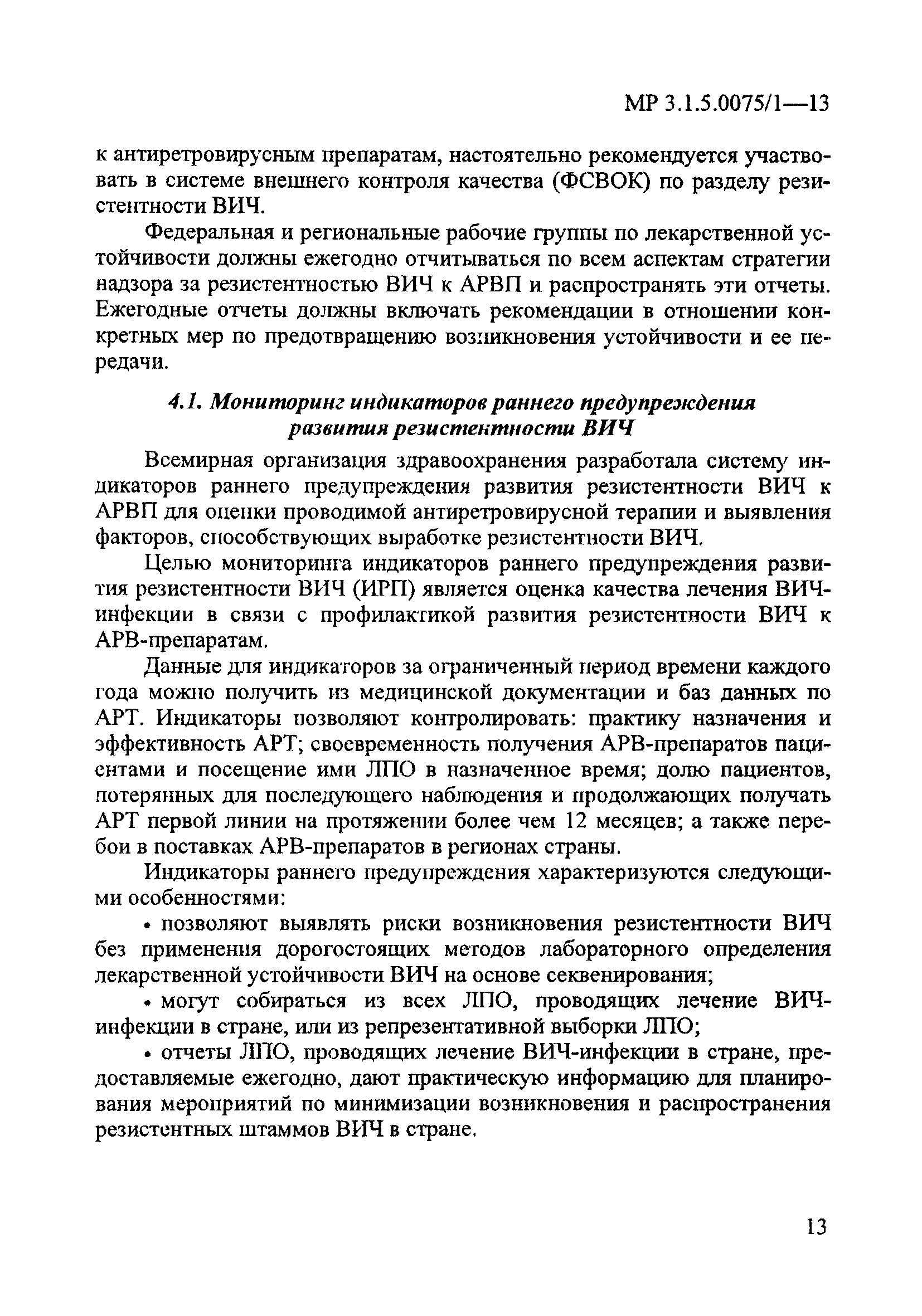 МР 3.1.5.0075/1—13

к антиретровирусным препаратам, настоятельно рекомендуется участвовать в системе внешнего контроля качества (ФСВОК) по разделу резистентности ВИЧ.

Федеральная и региональные рабочие группы по лекарственной устойчивости должны ежегодно отчитываться по всем аспектам стратегии надзора за резистентностью ВИЧ к АРВП и распространять эти отчеты. Ежегодные отчеты должны включать рекомендации в отношении конкретных мер по предотвращению возникновения устойчивости и ее передачи.

4.1. Мониторинг индикаторов раннего предупреждения развития резистентности ВИЧ

Всемирная организация здравоохранения разработала систему индикаторов раннего предупреждения развития резистентности ВИЧ к АРВП для оценки проводимой антиретровирусной терапии и выявления факторов, способствующих выработке резистентности ВИЧ.

Целью мониторинга индикаторов раннего предупреждения развития резистентности ВИЧ (ИРП) является оценка качества лечения ВИЧ-инфекции в связи с профилактикой развития резистентности ВИЧ к АРВ-препаратам.

Данные для индикаторов за ограниченный период времени каждого года можно получить из медицинской документации и баз данных по АРТ. Индикаторы позволяют контролировать: практику назначения и эффективность АРТ; своевременность получения АРВ-препаратов пациентами и посещение ими ЛПО в назначенное время; долю пациентов, потерянных для последующего наблюдения и продолжающих получать АРТ первой линии на протяжении более чем 12 месяцев; а также перебои в поставках АРВ-препаратов в регионах страны.

Индикаторы раннего предупреждения характеризуются следующими особенностями:

• позволяют выявлять риски возникновения резистентности ВИЧ без применения дорогостоящих методов лабораторного определения лекарственной устойчивости ВИЧ на основе секвенирования;

• могут собираться из всех ЛПО, проводящих лечение ВИЧ-инфекции в стране, или из репрезентативной выборки ЛПО;

• отчеты ЛПО, проводящих лечение ВИЧ-инфекции в стране, предоставляемые ежегодно, дают практическую информацию для планирования мероприятий по минимизации возникновения и распространения резистентных штаммов ВИЧ в стране.

13